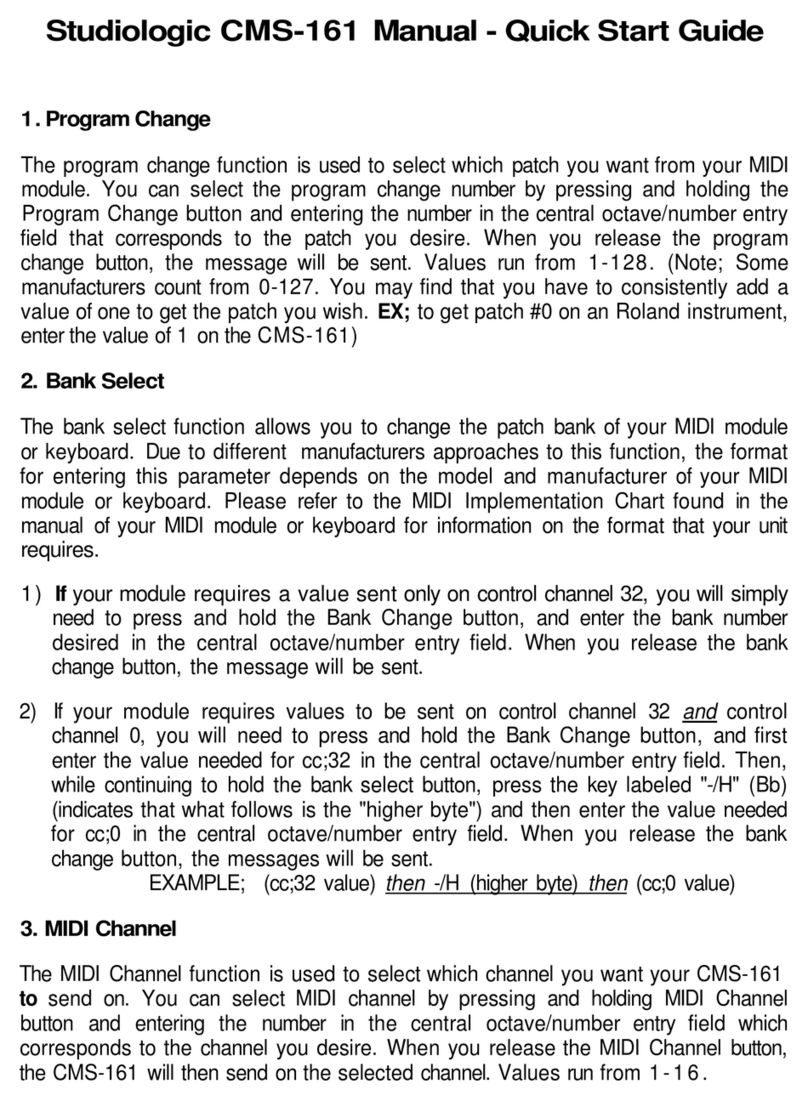 Studiologic CMS-161 Manual - Quick Start Guide

1. Program Change

The program change function is used to select which patch you want from your MIDI module. You can select the program change number by pressing and holding the Program Change button and entering the number in the central octave/number entry field that corresponds to the patch you desire. When you release the program change button, the message will be sent. Values run from 1-128. (Note; Some manufacturers count from 0-127. You may find that you have to consistently add a value of one to get the patch you wish. EX; to get patch #0 on an Roland instrument, enter the value of 1 on the CMS-161)

2. Bank Select

The bank select function allows you to change the patch bank of your MIDI module or keyboard. Due to different manufacturers approaches to this function, the format for entering this parameter depends on the model and manufacturer of your MIDI module or keyboard. Please refer to the MIDI Implementation Chart found in the manual of your MIDI module or keyboard for information on the format that your unit requires.

1) If your module requires a value sent only on control channel 32, you will simply need to press and hold the Bank Change button, and enter the bank number desired in the central octave/number entry field. When you release the bank change button, the message will be sent.

2) If your module requires values to be sent on control channel 32 and control channel 0, you will need to press and hold the Bank Change button, and first enter the value needed for cc;32 in the central octave/number entry field. Then, while continuing to hold the bank select button, press the key labeled "-/H" (Bb) (indicates that what follows is the "higher byte") and then enter the value needed for cc;0 in the central octave/number entry field. When you release the bank change button, the messages will be sent.
EXAMPLE; (cc;32 value) then -/H (higher byte) then (cc;0 value)

3. MIDI Channel

The MIDI Channel function is used to select which channel you want your CMS-161 to send on. You can select MIDI channel by pressing and holding MIDI Channel button and entering the number in the central octave/number entry field which corresponds to the channel you desire. When you release the MIDI Channel button, the CMS-161 will then send on the selected channel. Values run from 1-16.